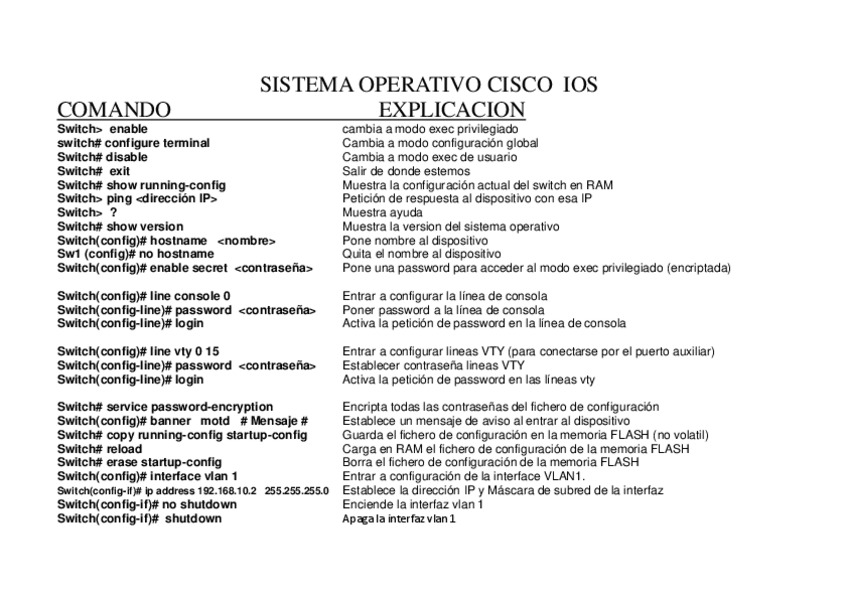 SISTEMA OPERATIVO CISCO IOS

| COMANDO | EXPLICACION |
|---|---|
| Switch> enable | cambia a modo exec privilegiado |
| switch# configure terminal | Cambia a modo configuración global |
| Switch# disable | Cambia a modo exec de usuario |
| Switch# exit | Salir de donde estemos |
| Switch# show running-config | Muestra la configuración actual del switch en RAM |
| Switch> ping <dirección IP> | Petición de respuesta al dispositivo con esa IP |
| Switch> ? | Muestra ayuda |
| Switch# show version | Muestra la version del sistema operativo |
| Switch(config)# hostname <nombre> | Pone nombre al dispositivo |
| Sw1 (config)# no hostname | Quita el nombre al dispositivo |
| Switch(config)# enable secret <contraseña> | Pone una password para acceder al modo exec privilegiado (encriptada) |
| Switch(config)# line console 0 | Entrar a configurar la línea de consola |
| Switch(config-line)# password <contraseña> | Poner password a la línea de consola |
| Switch(config-line)# login | Activa la petición de password en la línea de consola |
| Switch(config)# line vty 0 15 | Entrar a configurar lineas VTY (para conectarse por el puerto auxiliar) |
| Switch(config-line)# password <contraseña> | Establecer contraseña lineas VTY |
| Switch(config-line)# login | Activa la petición de password en las líneas vty |
| Switch# service password-encryption | Encripta todas las contraseñas del fichero de configuración |
| Switch(config)# banner motd # Mensaje # | Establece un mensaje de aviso al entrar al dispositivo |
| Switch# copy running-config startup-config | Guarda el fichero de configuración en la memoria FLASH (no volatil) |
| Switch# reload | Carga en RAM el fichero de configuración de la memoria FLASH |
| Switch# erase startup-config | Borra el fichero de configuración de la memoria FLASH |
| Switch(config)# interface vlan 1 | Entrar a configuración de la interface VLAN1. |
| Switch(config-if)# ip address 192.168.10.2 255.255.255.0 | Establece la dirección IP y Máscara de subred de la interfaz |
| Switch(config-if)# no shutdown | Enciende la interfaz vlan 1 |
| Switch(config-if)# shutdown | Apaga la interfaz vlan 1 |